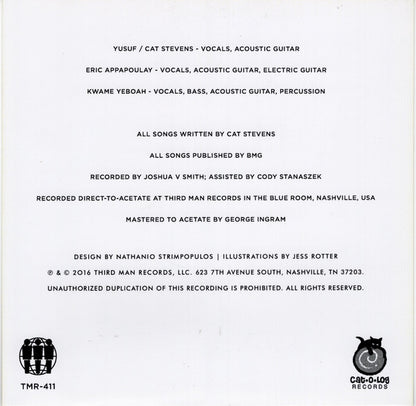 YUSUF / CAT STEVENS - VOCALS, ACOUSTIC GUITAR

ERIC APPAPOULAY - VOCALS, ACOUSTIC GUITAR, ELECTRIC GUITAR

KWAME YEBOAH - VOCALS, BASS, ACOUSTIC GUITAR, PERCUSSION

ALL SONGS WRITTEN BY CAT STEVENS

ALL SONGS PUBLISHED BY BMG

RECORDED BY JOSHUA V SMITH; ASSISTED BY CODY STANASZEK

RECORDED DIRECT-TO-ACETATE AT THIRD MAN RECORDS IN THE BLUE ROOM, NASHVILLE, USA

MASTERED TO ACETATE BY GEORGE INGRAM

DESIGN BY NATHANIO STRIMPOPULOS | ILLUSTRATIONS BY JESS ROTTER

℗ & © 2016 THIRD MAN RECORDS, LLC. 623 7TH AVENUE SOUTH, NASHVILLE, TN 37203.

UNAUTHORIZED DUPLICATION OF THIS RECORDING IS PROHIBITED. ALL RIGHTS RESERVED.

TMR-411

Cat-O-Log
RECORDS